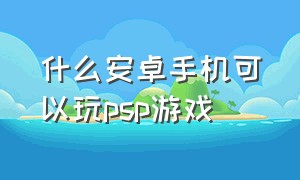 什么安卓手机可以玩psp游戏